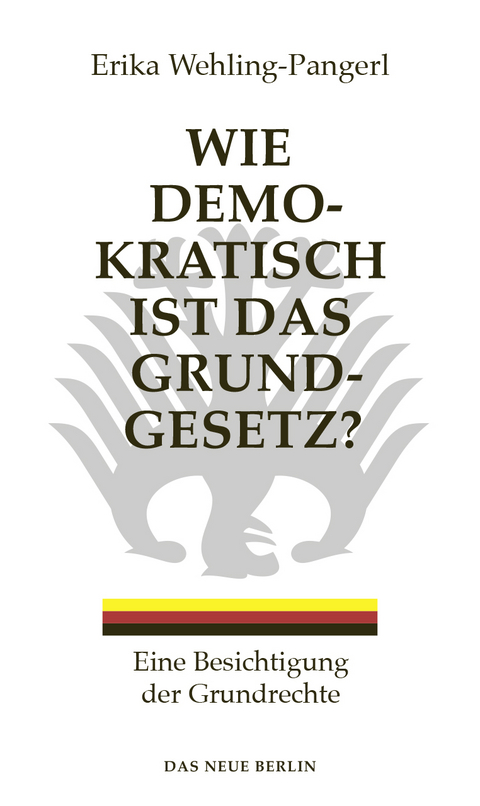 Erika Wehling-Pangerl

WIE DEMOKRATISCH IST DAS GRUNDGESETZ?

Eine Besichtigung der Grundrechte

DAS NEUE BERLIN